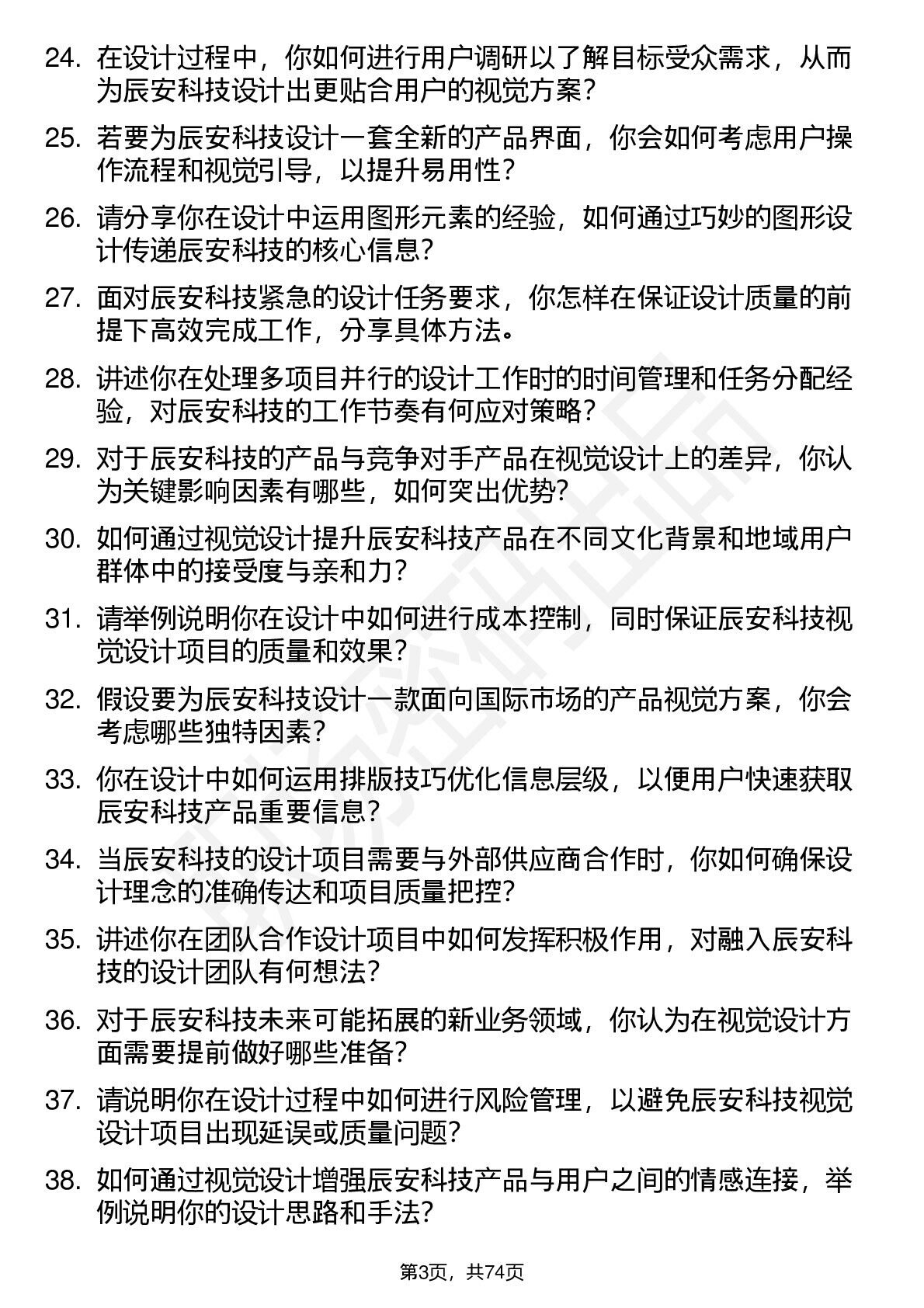 24. 在设计过程中，你如何进行用户调研以了解目标受众需求，从而为辰安科技设计出更贴合用户的视觉方案？

25. 若要为辰安科技设计一套全新的产品界面，你会如何考虑用户操作流程和视觉引导，以提升易用性？

26. 请分享你在设计中运用图形元素的经验，如何通过巧妙的图形设计传递辰安科技的核心信息？

27. 面对辰安科技紧急的设计任务要求，你怎样在保证设计质量的前提下高效完成工作，分享具体方法。

28. 讲述你在处理多项目并行的设计工作时的时间管理和任务分配经验，对辰安科技的工作节奏有何应对策略？

29. 对于辰安科技的产品与竞争对手产品在视觉设计上的差异，你认为关键影响因素有哪些，如何突出优势？

30. 如何通过视觉设计提升辰安科技产品在不同文化背景和地域用户群体中的接受度与亲和力？

31. 请举例说明你在设计中如何进行成本控制，同时保证辰安科技视觉设计项目的质量和效果？

32. 假设要为辰安科技设计一款面向国际市场的产品视觉方案，你会考虑哪些独特因素？

33. 你在设计中如何运用排版技巧优化信息层级，以便用户快速获取辰安科技产品重要信息？

34. 当辰安科技的设计项目需要与外部供应商合作时，你如何确保设计理念的准确传达和项目质量把控？

35. 讲述你在团队合作设计项目中如何发挥积极作用，对融入辰安科技的设计团队有何想法？

36. 对于辰安科技未来可能拓展的新业务领域，你认为在视觉设计方面需要提前做好哪些准备？

37. 请说明你在设计过程中如何进行风险管理，以避免辰安科技视觉设计项目出现延误或质量问题？

38. 如何通过视觉设计增强辰安科技产品与用户之间的情感连接，举例说明你的设计思路和手法？

第3页，共74页